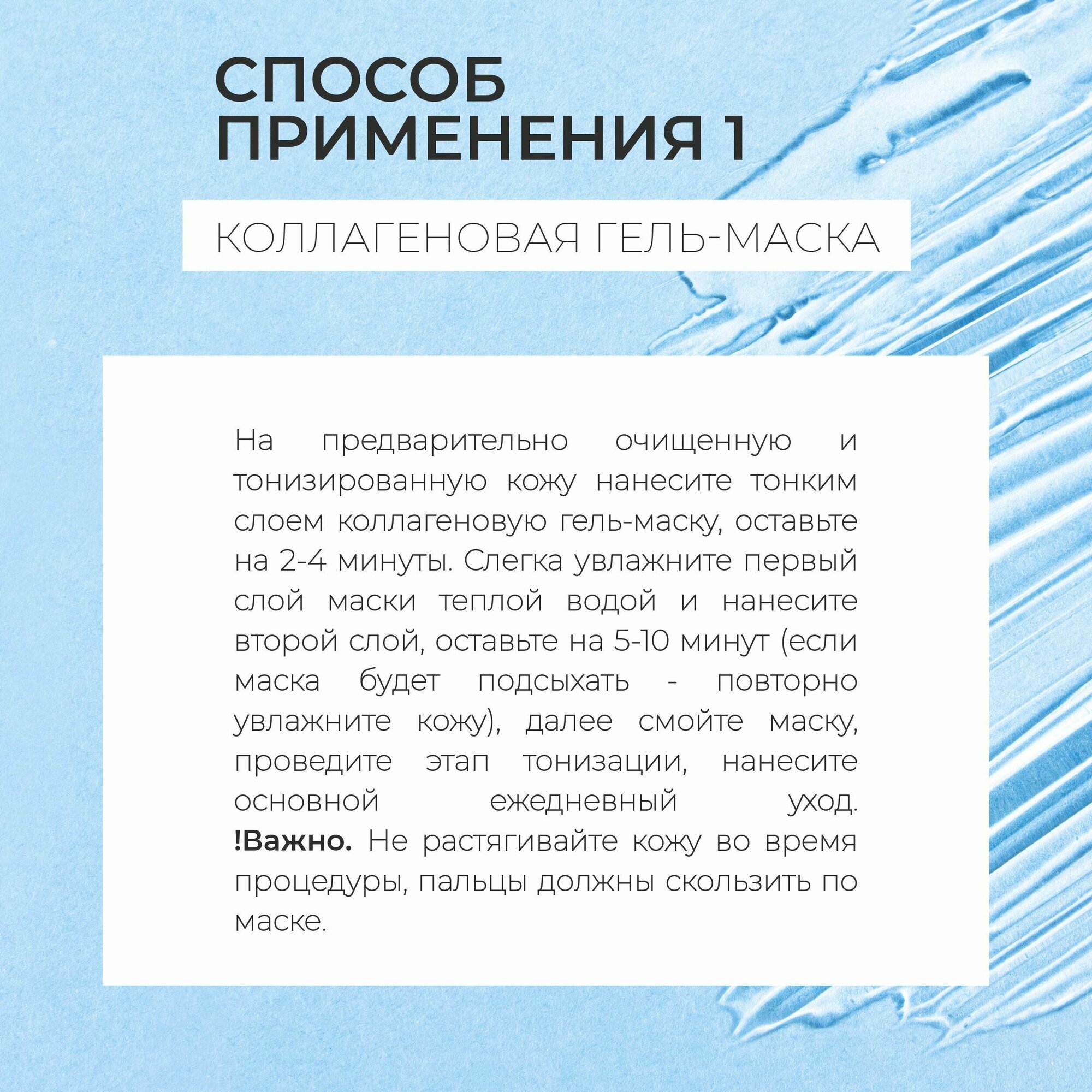 СПОСОБ
ПРИМЕНЕНИЯ 1

КОЛЛАГЕНОВАЯ ГЕЛЬ-МАСКА

На предварительно очищенную и тонизированную кожу нанесите тонким слоем коллагеновую гель-маску, оставьте на 2-4 минуты. Слегка увлажните первый слой маски теплой водой и нанесите второй слой, оставьте на 5-10 минут (если маска будет подсыхать - повторно увлажните кожу), далее смойте маску, проведите этап тонизации, нанесите основной ежедневный уход. !Важно. Не растягивайте кожу во время процедуры, пальцы должны скользить по маске.